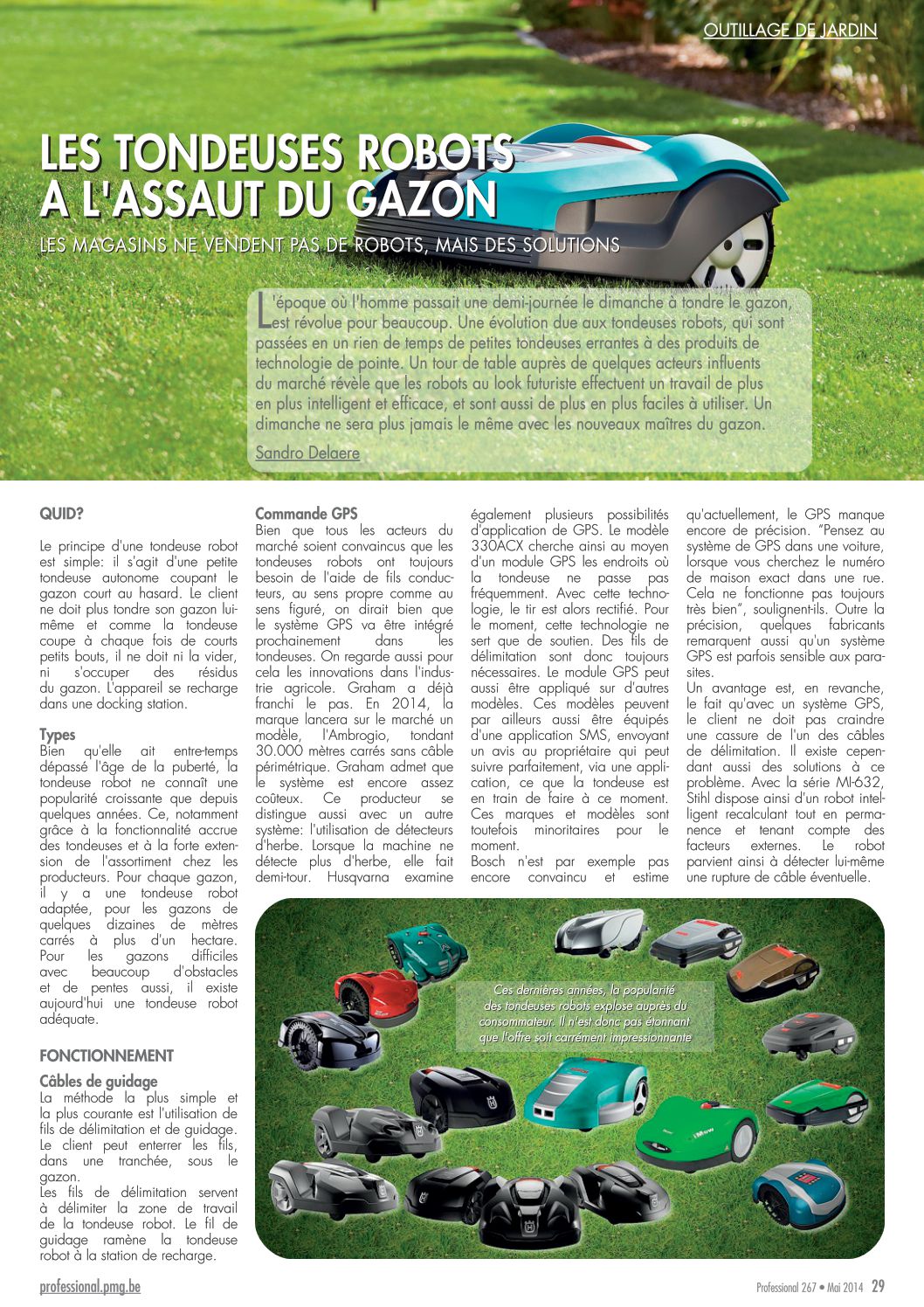 OUTILLAGE DE JARDIN

LES TONDEUSES ROBOTS A L'ASSAUT DU GAZON

LES MAGASINS NE VENDENT PAS DE ROBOTS, MAIS DES SOLUTIONS

L'époque où l'homme passait une demi-journée le dimanche à tondre le gazon, est révolue pour beaucoup. Une évolution due aux tondeuses robots, qui sont passées en un rien de temps de petites tondeuses errantes à des produits de technologie de pointe. Un tour de table auprès de quelques acteurs influents du marché révèle que les robots au look futuriste effectuent un travail de plus en plus intelligent et efficace, et sont aussi de plus en plus faciles à utiliser. Un dimanche ne sera plus jamais le même avec les nouveaux maîtres du gazon.

Sandro Delaere

QUID?

Le principe d'une tondeuse robot est simple: il s'agit d'une petite tondeuse autonome coupant le gazon court au hasard. Le client ne doit plus tondre son gazon lui-même et comme la tondeuse coupe à chaque fois de courts petits bouts, il ne doit ni la vider, ni s'occuper des résidus du gazon. L'appareil se recharge dans une docking station.

Types
Bien qu'elle ait entre-temps dépassé l'âge de la puberté, la tondeuse robot ne connaît une popularité croissante que depuis quelques années. Ce, notamment grâce à la fonctionnalité accrue des tondeuses et à la forte extension de l'assortiment chez les producteurs. Pour chaque gazon, il y a une tondeuse robot adaptée, pour les gazons de quelques dizaines de mètres carrés à plus d'un hectare. Pour les gazons difficiles avec beaucoup d'obstacles et de pentes aussi, il existe aujourd'hui une tondeuse robot adéquate.

FONCTIONNEMENT

Câbles de guidage
La méthode la plus simple et la plus courante est l'utilisation de fils de délimitation et de guidage. Le client peut enterrer les fils, dans une tranchée, sous le gazon.
Les fils de délimitation servent à délimiter la zone de travail de la tondeuse robot. Le fil de guidage ramène la tondeuse robot à la station de recharge.

Commande GPS
Bien que tous les acteurs du marché soient convaincus que les tondeuses robots ont toujours besoin de l'aide de fils conducteurs, au sens propre comme au sens figuré, on dirait bien que le système GPS va être intégré prochainement dans les tondeuses. On regarde aussi pour cela les innovations dans l'industrie agricole. Graham a déjà franchi le pas. En 2014, la marque lancera sur le marché un modèle, l'Ambrogio, tondant 30.000 mètres carrés sans câble périmétrique. Graham admet que le système est encore assez coûteux. Ce producteur se distingue aussi avec un autre système: l'utilisation de détecteurs d'herbe. Lorsque la machine ne détecte plus d'herbe, elle fait demi-tour. Husqvarna examine également plusieurs possibilités d'application de GPS. Le modèle 330ACX cherche ainsi au moyen d'un module GPS les endroits où la tondeuse ne passe pas fréquemment. Avec cette technologie, le tir est alors rectifié. Pour le moment, cette technologie ne sert que de soutien. Des fils de délimitation sont donc toujours nécessaires. Le module GPS peut aussi être appliqué sur d'autres modèles. Ces modèles peuvent par ailleurs aussi être équipés d'une application SMS, envoyant un avis au propriétaire qui peut suivre parfaitement, via une application, ce que la tondeuse est en train de faire à ce moment. Ces marques et modèles sont toutefois minoritaires pour le moment.
Bosch n'est par exemple pas encore convaincu et estime qu'actuellement, le GPS manque encore de précision. "Pensez au système de GPS dans une voiture, lorsque vous cherchez le numéro de maison exact dans une rue. Cela ne fonctionne pas toujours très bien", soulignent-ils. Outre la précision, quelques fabricants remarquent aussi qu'un système GPS est parfois sensible aux parasites.
Un avantage est, en revanche, le fait qu'avec un système GPS, le client ne doit pas craindre une cassure de l'un des câbles de délimitation. Il existe cependant aussi des solutions à ce problème. Avec la série MI-632, Stihl dispose ainsi d'un robot intelligent recalculant tout en permanence et tenant compte des facteurs externes. Le robot parvient ainsi à détecter lui-même une rupture de câble éventuelle.

Ces dernières années, la popularité des tondeuses robots explose auprès du consommateur. Il n'est donc pas étonnant que l'offre soit carrément impressionnante

professional.pmg.be

Professional 267 • Mai 2014 29